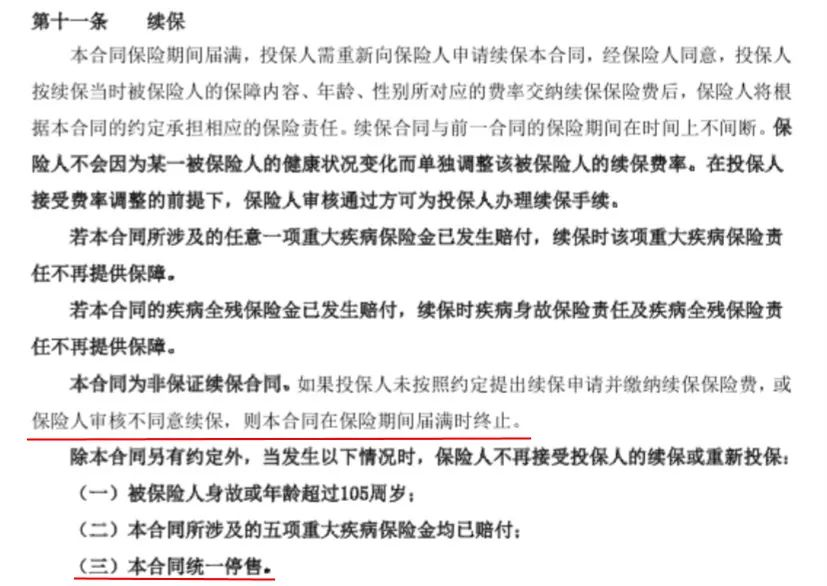 第十一条　　续保

本合同保险期间届满，投保人需重新向保险人申请续保本合同，经保险人同意，投保人按续保当时被保险人的保障内容、年龄、性别所对应的费率交纳续保保险费后，保险人将根据本合同的约定承担相应的保险责任。续保合同与前一合同的保险期间在时间上不间断。保险人不会因为某一被保险人的健康状况变化而单独调整该被保险人的续保费率。在投保人接受费率调整的前提下，保险人审核通过方可为投保人办理续保手续。

若本合同所涉及的任意一项重大疾病保险金已发生赔付，续保时该项重大疾病保险责任不再提供保障。

若本合同的疾病全残保险金已发生赔付，续保时疾病身故保险责任及疾病全残保险责任不再提供保障。

本合同为非保证续保合同。如果投保人未按照约定提出续保申请并缴纳续保保险费，或保险人审核不同意续保，则本合同在保险期间届满时终止。

除本合同另有约定外，当发生以下情况时，保险人不再接受投保人的续保或重新投保：

（一）被保险人身故或年龄超过105周岁；

（二）本合同所涉及的五项重大疾病保险金均已赔付；

（三）本合同统一停售。